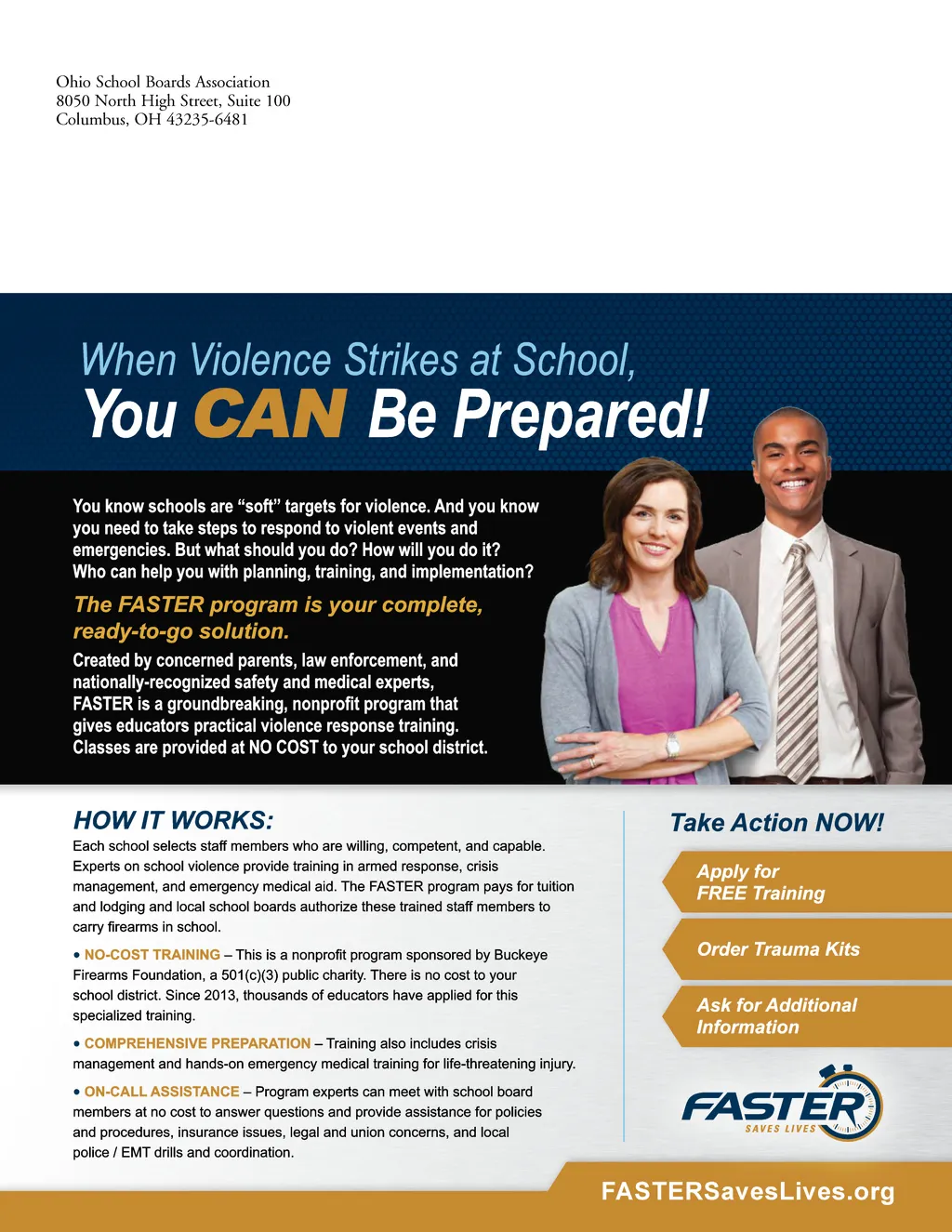 Ohio School Boards Association
8050 North High Street, Suite 100
Columbus, OH 43235-6481

When Violence Strikes at School,
You CAN Be Prepared!

You know schools are “soft” targets for violence. And you know you need to take steps to respond to violent events and emergencies. But what should you do? How will you do it? Who can help you with planning, training, and implementation?

The FASTER program is your complete, ready-to-go solution.

Created by concerned parents, law enforcement, and nationally-recognized safety and medical experts, FASTER is a groundbreaking, nonprofit program that gives educators practical violence response training. Classes are provided at NO COST to your school district.

HOW IT WORKS:

Each school selects staff members who are willing, competent, and capable. Experts on school violence provide training in armed response, crisis management, and emergency medical aid. The FASTER program pays for tuition and lodging and local school boards authorize these trained staff members to carry firearms in school.

• NO-COST TRAINING – This is a nonprofit program sponsored by Buckeye Firearms Foundation, a 501(c)(3) public charity. There is no cost to your school district. Since 2013, thousands of educators have applied for this specialized training.

• COMPREHENSIVE PREPARATION – Training also includes crisis management and hands-on emergency medical training for life-threatening injury.

• ON-CALL ASSISTANCE – Program experts can meet with school board members at no cost to answer questions and provide assistance for policies and procedures, insurance issues, legal and union concerns, and local police / EMT drills and coordination.

Take Action NOW!

Apply for FREE Training

Order Trauma Kits

Ask for Additional Information

FASTER
SAVES LIVES

FASTERSavesLives.org